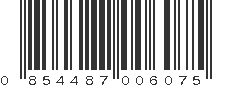 0 854487 006075